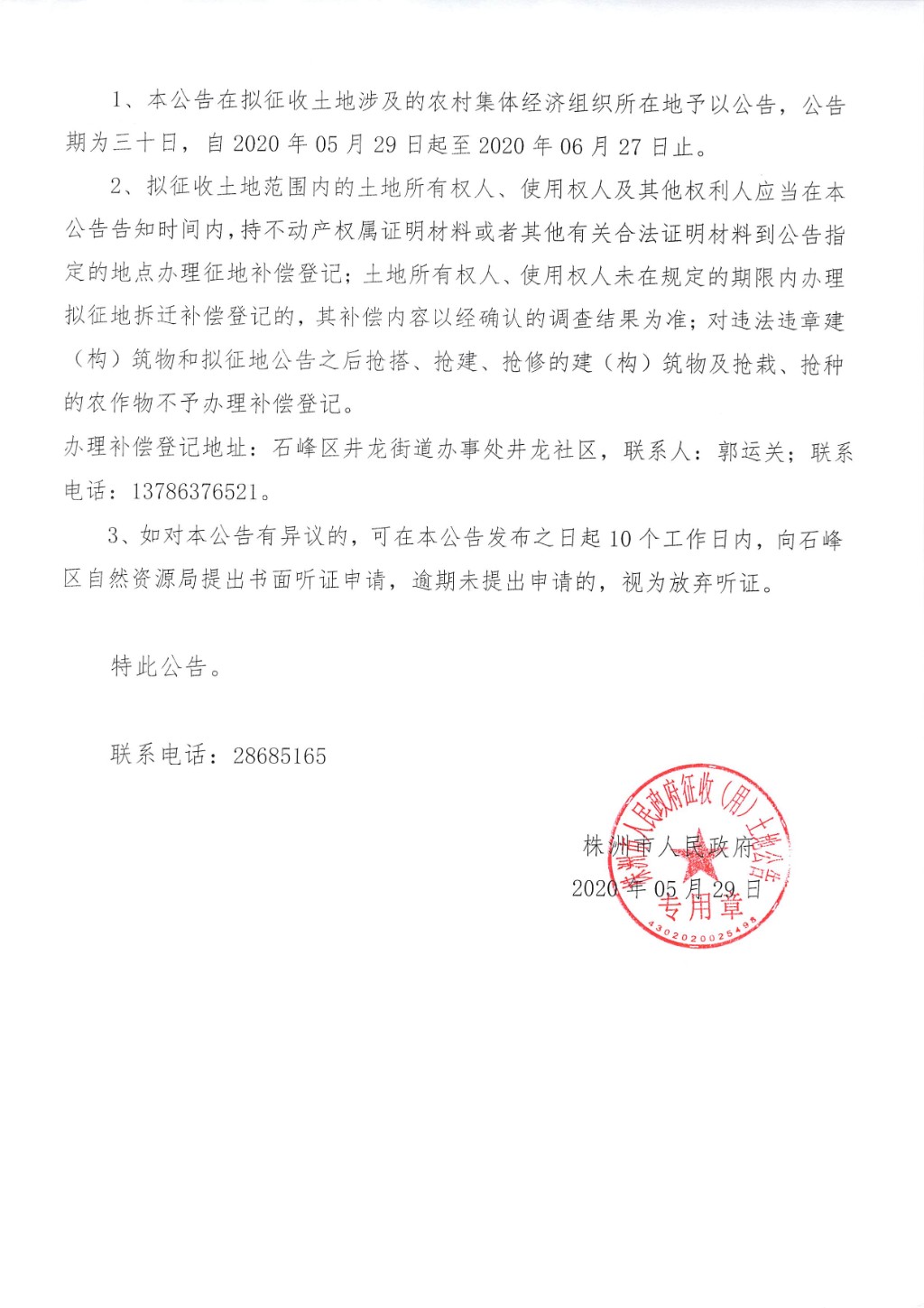 1、本公告在拟征收土地涉及的农村集体经济组织所在地予以公告，公告期为三十日，自 2020 年 05 月 29 日起至 2020 年 06 月 27 日止。

2、拟征收土地范围内的土地所有权人、使用权人及其他权利人应当在本公告告知时间内，持不动产权属证明材料或者其他有关合法证明材料到公告指定的地点办理征地补偿登记；土地所有权人、使用权人未在规定的期限内办理拟征地拆迁补偿登记的，其补偿内容以经确认的调查结果为准；对违法违章建（构）筑物和拟征地公告之后抢搭、抢建、抢修的建（构）筑物及抢栽、抢种的农作物不予办理补偿登记。

办理补偿登记地址：石峰区井龙街道办事处井龙社区，联系人：郭运关；联系电话：13786376521。

3、如对本公告有异议的，可在本公告发布之日起 10 个工作日内，向石峰区自然资源局提出书面听证申请，逾期未提出申请的，视为放弃听证。

特此公告。

联系电话：28685165

株洲市人民政府

2020 年 05 月 29 日

株洲市人民政府征收（用）土地公告专用章

4302020025498